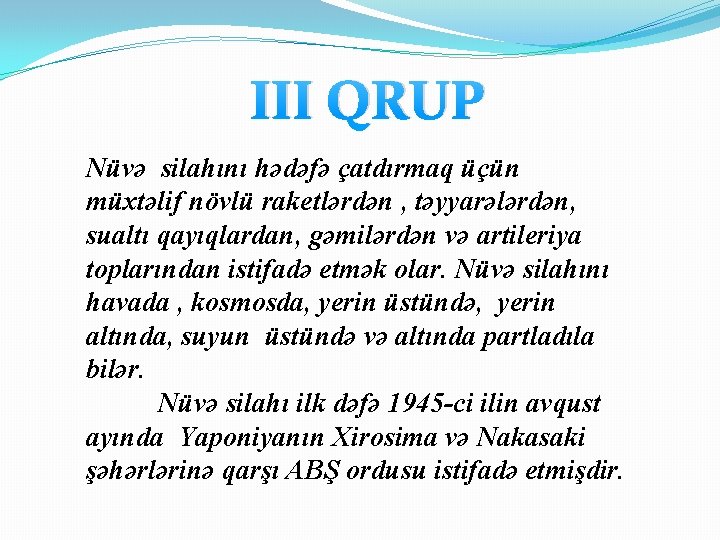 III QRUP

Nüvə silahını hədəfə çatdırmaq üçün müxtəlif növlü raketlərdən , təyyarələrdən, sualtı qayıqlardan, gəmilərdən və artileriya toplarından istifadə etmək olar. Nüvə silahını havada , kosmosda, yerin üstündə, yerin altında, suyun üstündə və altında partladıla bilər.

Nüvə silahı ilk dəfə 1945-ci ilin avqust ayında Yaponiyanın Xirosima və Nakasaki şəhərlərinə qarşı ABŞ ordusu istifadə etmişdir.